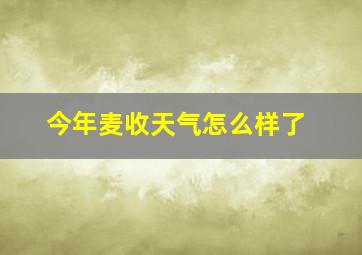 今年麦收天气怎么样了